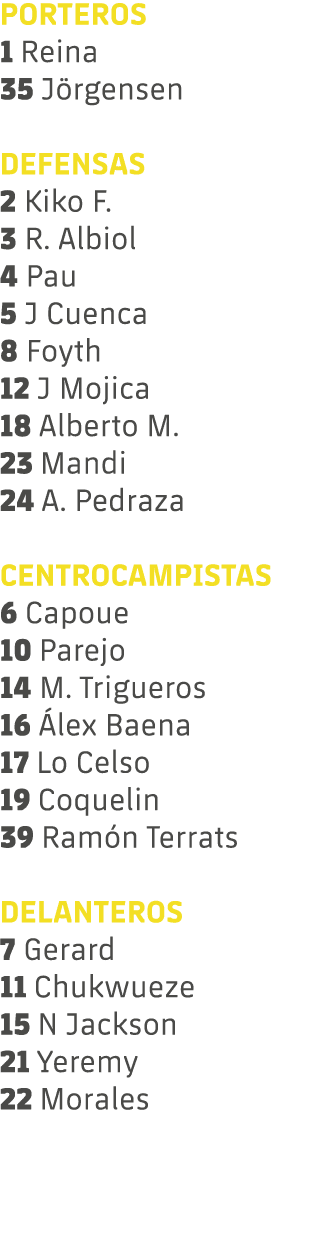 PORTEROS
1 Reina
35 Jörgensen

DEFENSAS
2 Kiko F.
3 R. Albiol
4 Pau
5 J Cuenca
8 Foyth
12 J Mojica
18 Alberto M.
23 Mandi
24 A. Pedraza

CENTROCAMPISTAS
6 Capoue
10 Parejo
14 M. Trigueros
16 Álex Baena
17 Lo Celso
19 Coquelin
39 Ramón Terrats

DELANTEROS
7 Gerard
11 Chukwueze
15 N Jackson
21 Yeremy
22 Morales